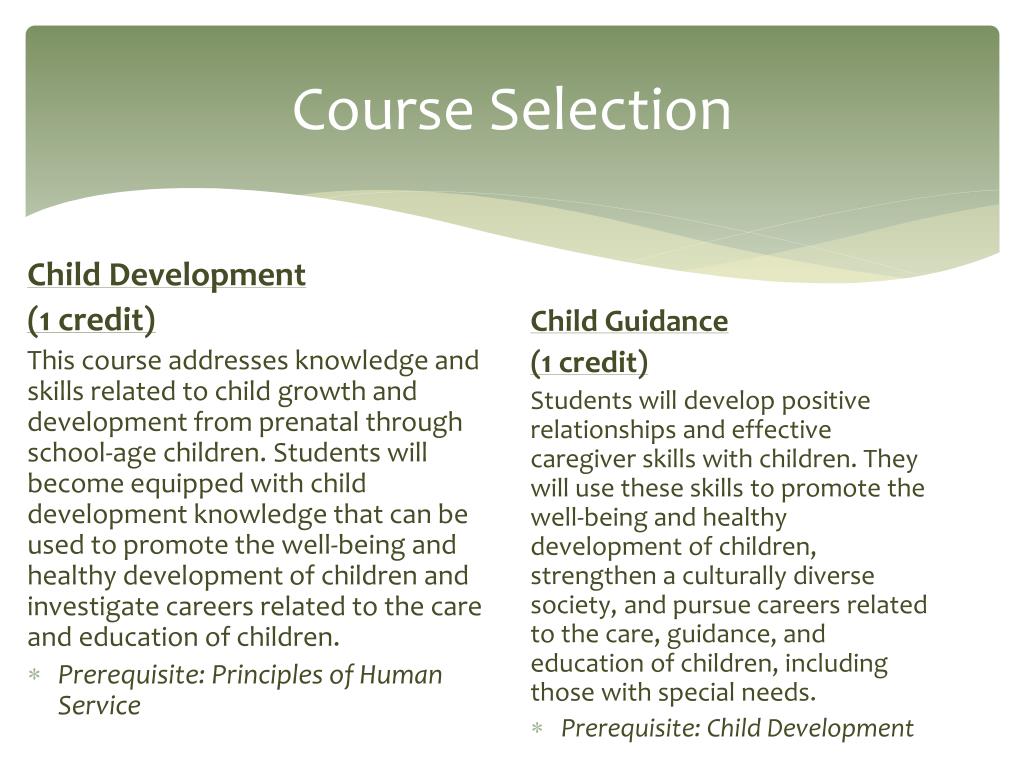 Course Selection

Child Development
(1 credit)
This course addresses knowledge and skills related to child growth and development from prenatal through school-age children. Students will become equipped with child development knowledge that can be used to promote the well-being and healthy development of children and investigate careers related to the care and education of children.

∗ Prerequisite: Principles of Human Service

Child Guidance
(1 credit)
Students will develop positive relationships and effective caregiver skills with children. They will use these skills to promote the well-being and healthy development of children, strengthen a culturally diverse society, and pursue careers related to the care, guidance, and education of children, including those with special needs.

∗ Prerequisite: Child Development